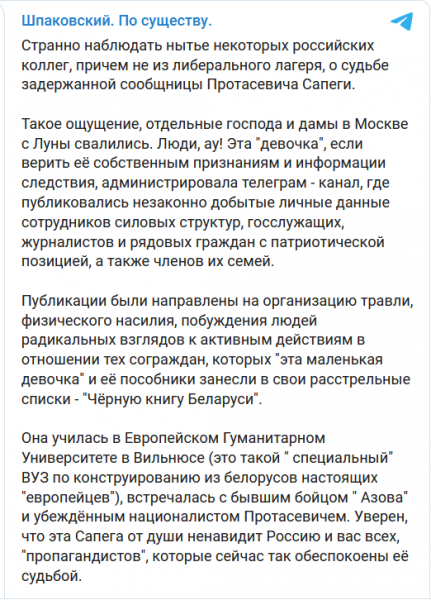 Шпаковский. По существу.

Странно наблюдать нытье некоторых российских коллег, причем не из либерального лагеря, о судьбе задержанной сообщницы Протасевича Сапеги.

Такое ощущение, отдельные господа и дамы в Москве с Луны свалились. Люди, ау! Эта "девочка", если верить её собственным признаниям и информации следствия, администрировала телеграм - канал, где публиковались незаконно добытые личные данные сотрудников силовых структур, госслужащих, журналистов и рядовых граждан с патриотической позицией, а также членов их семей.

Публикации были направлены на организацию травли, физического насилия, побуждения людей радикальных взглядов к активным действиям в отношении тех сограждан, которых "эта маленькая девочка" и её пособники занесли в свои расстрельные списки - "Чёрную книгу Беларуси".

Она училась в Европейском Гуманитарном Университете в Вильнюсе (это такой " специальный" ВУЗ по конструированию из белорусов настоящих "европейцев"), встречалась с бывшим бойцом " Азова" и убеждённым националистом Протасевичем. Уверен, что эта Сапега от души ненавидит Россию и вас всех, "пропагандистов", которые сейчас так обеспокоены её судьбой.